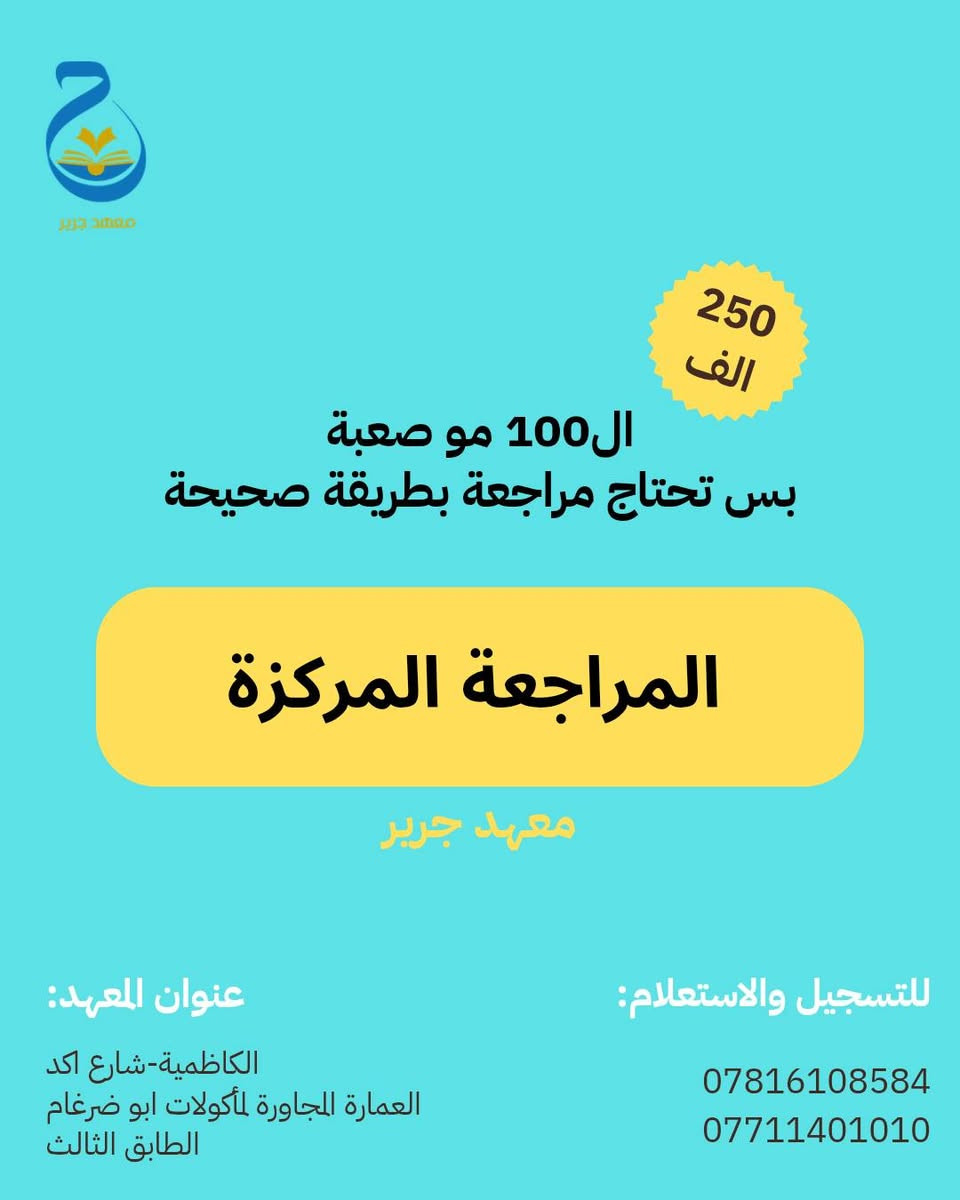 معهد جرير

250
الف

ال100 مو صعبة
بس تحتاج مراجعة بطريقة صحيحة

المراجعة المركزة

معهد جرير

للتسجيل والاستعلام:

07816108584
07711401010

عنوان المعهد:

الكاظمية-شارع اكد
العمارة المجاورة لمأكولات ابو ضرغام
الطابق الثالث